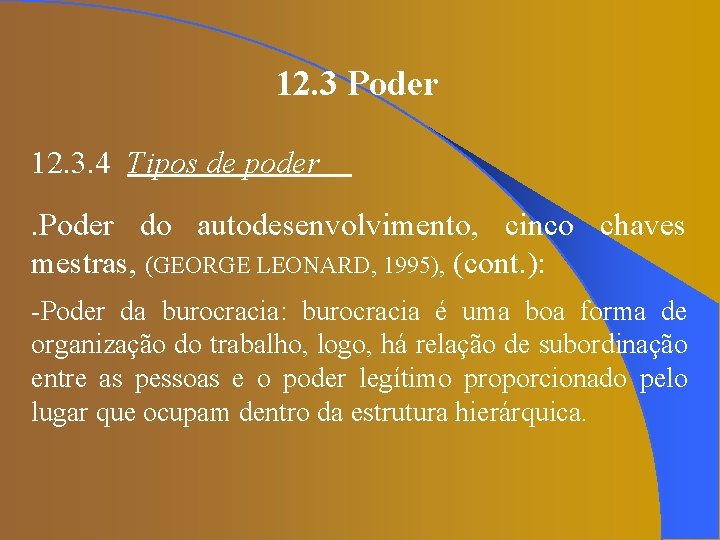 12.3 Poder

12.3.4 Tipos de poder

.Poder do autodesenvolvimento, cinco chaves mestras, (GEORGE LEONARD, 1995), (cont.):

-Poder da burocracia: burocracia é uma boa forma de organização do trabalho, logo, há relação de subordinação entre as pessoas e o poder legítimo proporcionado pelo lugar que ocupam dentro da estrutura hierárquica.